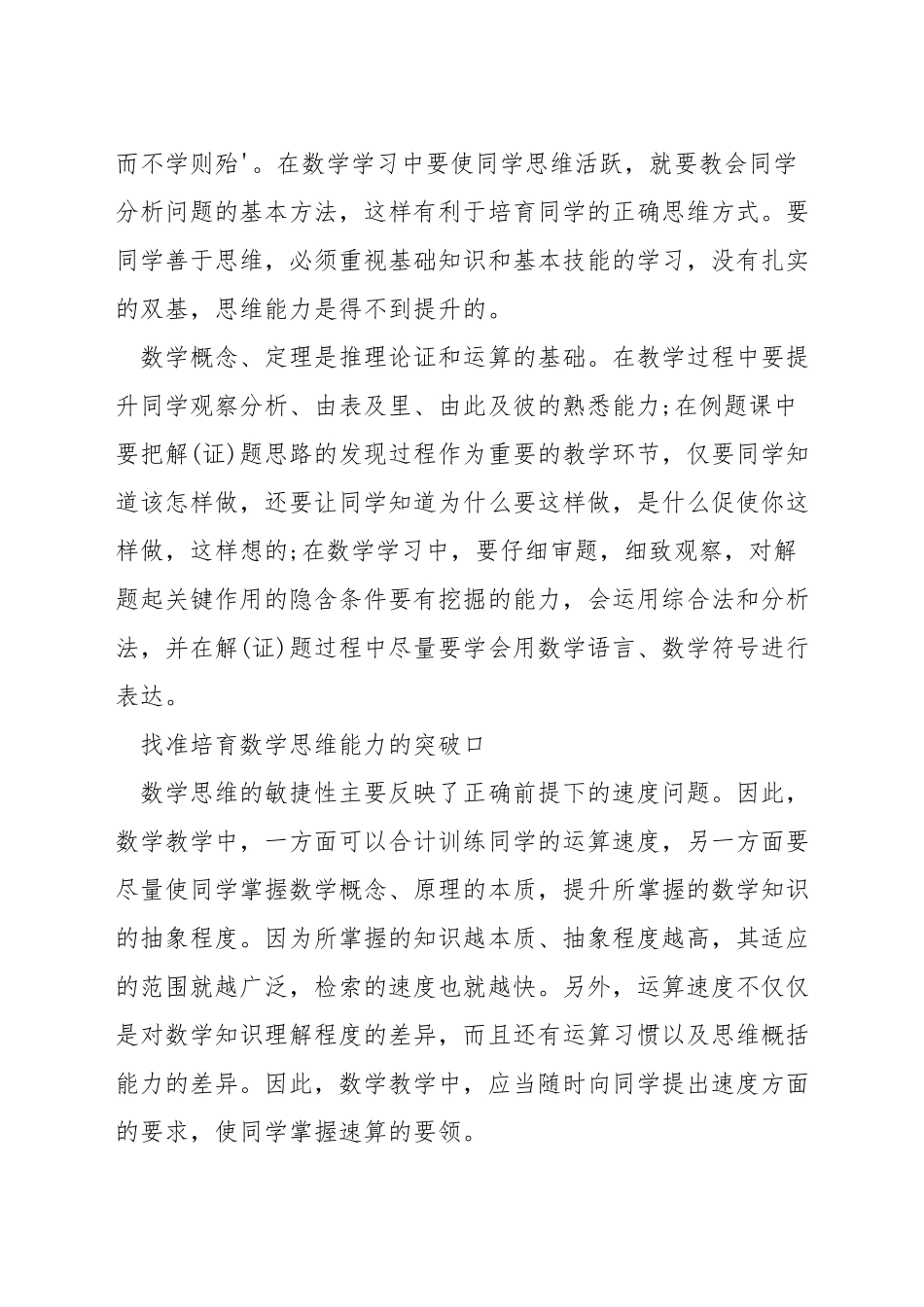 而不学则殆'。在数学学习中要使同学思维活跃，就要教会同学分析问题的基本方法，这样有利于培育同学的正确思维方式。要同学善于思维，必须重视基础知识和基本技能的学习，没有扎实的双基，思维能力是得不到提升的。

数学概念、定理是推理论证和运算的基础。在教学过程中要提升同学观察分析、由表及里、由此及彼的熟悉能力;在例题课中要把解(证)题思路的发现过程作为重要的教学环节，仅要同学知道该怎样做，还要让同学知道为什么要这样做，是什么促使你这样做，这样想的;在数学学习中，要仔细审题，细致观察，对解题起关键作用的隐含条件要有挖掘的能力，会运用综合法和分析法，并在解(证)题过程中尽量要学会用数学语言、数学符号进行表达。

找准培育数学思维能力的突破口

数学思维的敏捷性主要反映了正确前提下的速度问题。因此，数学教学中，一方面可以合计训练同学的运算速度，另一方面要尽量使同学掌握数学概念、原理的本质，提升所掌握的数学知识的抽象程度。因为所掌握的知识越本质、抽象程度越高，其适应的范围就越广泛，检索的速度也就越快。另外，运算速度不仅仅是对数学知识理解程度的差异，而且还有运算习惯以及思维概括能力的差异。因此，数学教学中，应当随时向同学提出速度方面的要求，使同学掌握速算的要领。